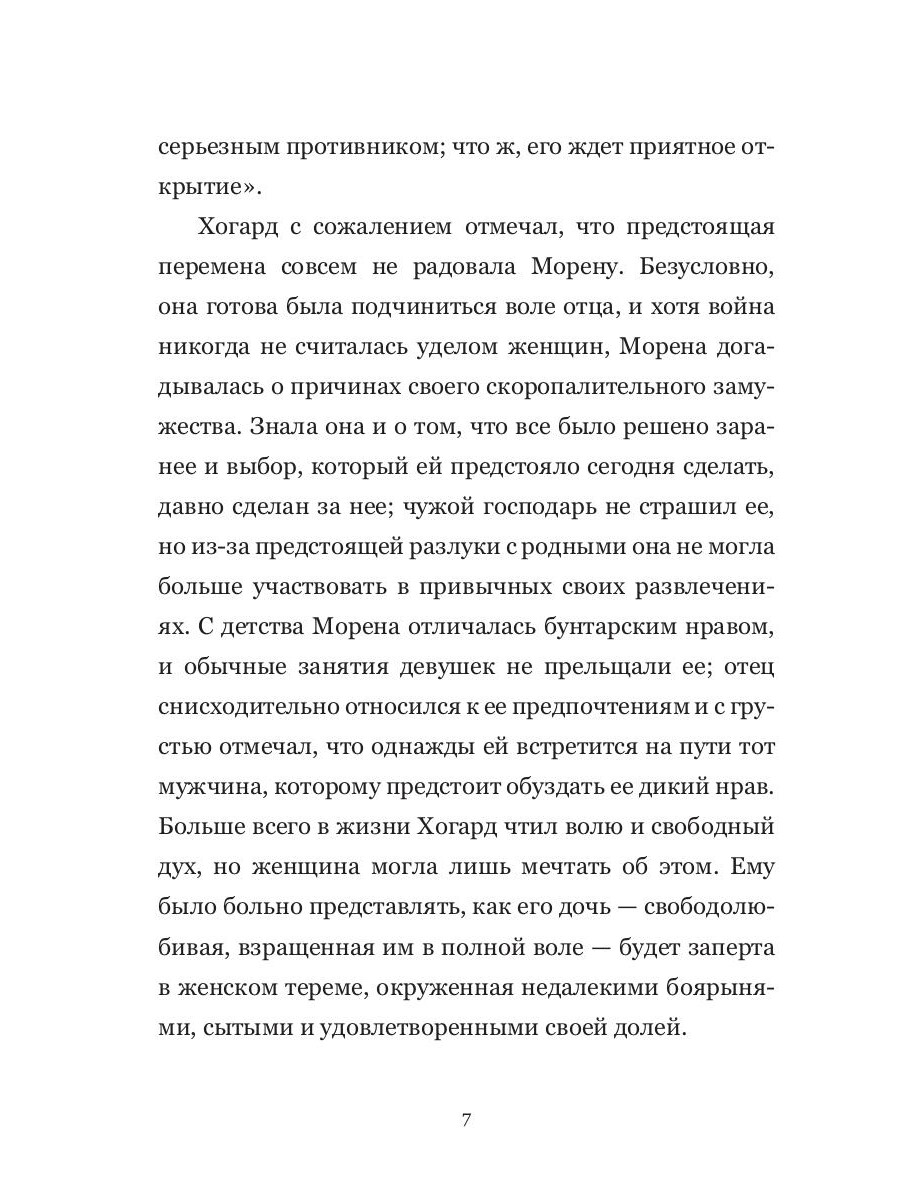 серьезным противником; что ж, его ждет приятное открытие».

Хогард с сожалением отмечал, что предстоящая перемена совсем не радовала Морену. Безусловно, она готова была подчиниться воле отца, и хотя война никогда не считалась уделом женщин, Морена догадывалась о причинах своего скоропалительного замужества. Знала она и о том, что все было решено заранее и выбор, который ей предстояло сегодня сделать, давно сделан за нее; чужой господарь не страшил ее, но из-за предстоящей разлуки с родными она не могла больше участвовать в привычных своих развлечениях. С детства Морена отличалась бунтарским нравом, и обычные занятия девушек не прельщали ее; отец снисходительно относился к ее предпочтениям и с грустью отмечал, что однажды ей встретится на пути тот мужчина, которому предстоит обуздать ее дикий нрав. Больше всего в жизни Хогард чтил волю и свободный дух, но женщина могла лишь мечтать об этом. Ему было больно представлять, как его дочь — свободолюбивая, взращенная им в полной воле — будет заперта в женском тереме, окруженная недалекими боярынями, сытыми и удовлетворенными своей долей.

7